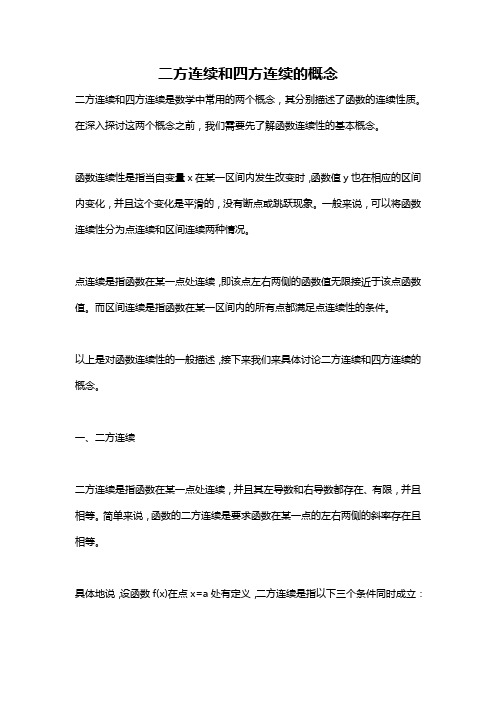 二方连续和四方连续的概念

二方连续和四方连续是数学中常用的两个概念，其分别描述了函数的连续性质。在深入探讨这两个概念之前，我们需要先了解函数连续性的基本概念。

函数连续性是指当自变量 x 在某一区间内发生改变时，函数值 y 也在相应的区间内变化，并且这个变化是平滑的，没有断点或跳跃现象。一般来说，可以将函数连续性分为点连续和区间连续两种情况。

点连续是指函数在某一点处连续，即该点左右两侧的函数值无限接近于该点函数值。而区间连续是指函数在某一区间内的所有点都满足点连续性的条件。

以上是对函数连续性的一般描述，接下来我们来具体讨论二方连续和四方连续的概念。

一、二方连续

二方连续是指函数在某一点处连续，并且其左导数和右导数都存在、有限，并且相等。简单来说，函数的二方连续是要求函数在某一点的左右两侧的斜率存在且相等。

具体地说，设函数 f(x)在点 x=a 处有定义，二方连续是指以下三个条件同时成立：